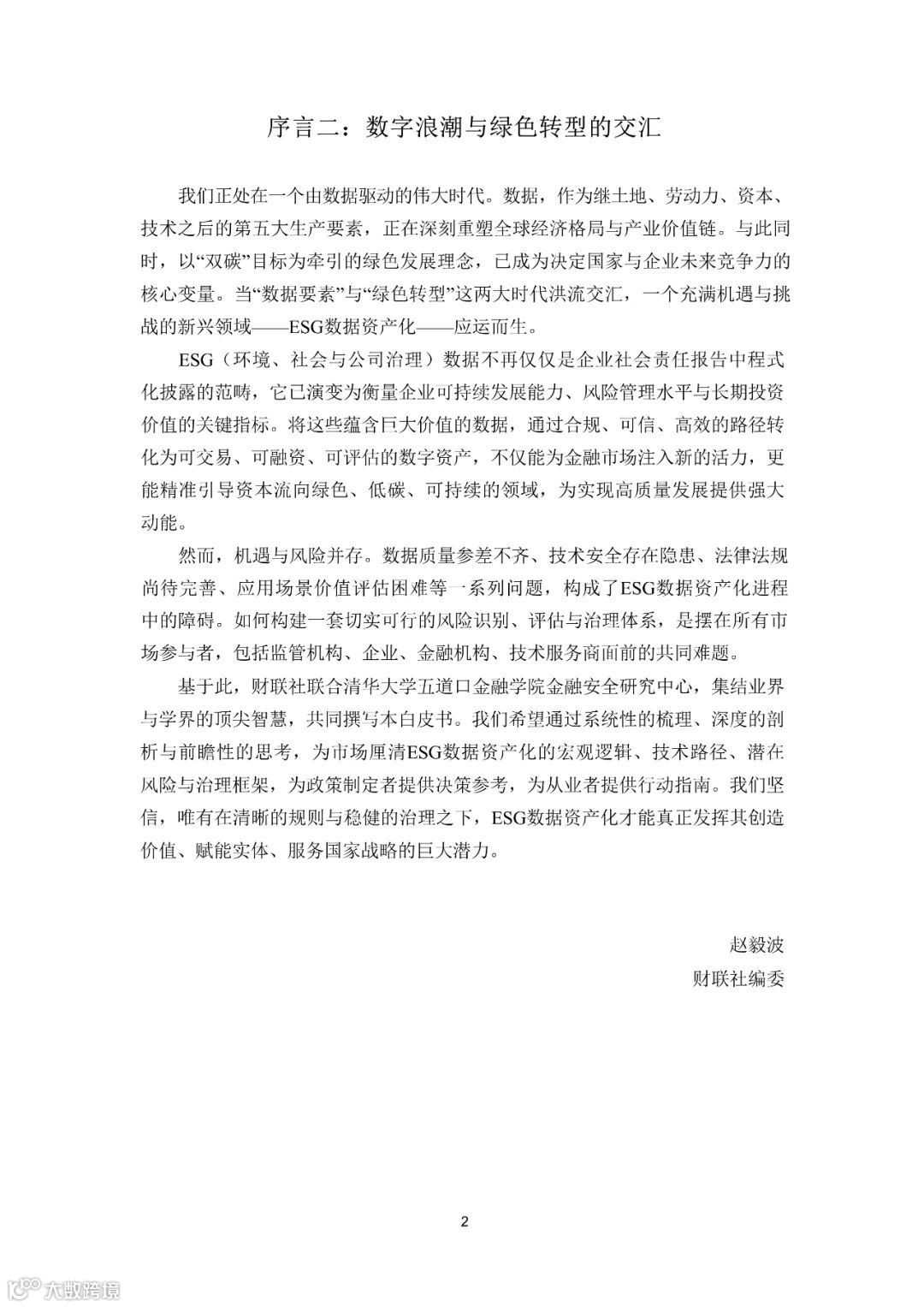 序言二：数字浪潮与绿色转型的交汇

我们正处在一个由数据驱动的伟大时代。数据，作为继土地、劳动力、资本、技术之后的第五大生产要素，正在深刻重塑全球经济格局与产业价值链。与此同时，以“双碳”目标为牵引的绿色发展理念，已成为决定国家与企业未来竞争力的核心变量。当“数据要素”与“绿色转型”这两大时代洪流交汇，一个充满机遇与挑战的新兴领域——ESG数据资产化——应运而生。

ESG（环境、社会与公司治理）数据不再仅仅是企业社会责任报告中程式化披露的范畴，它已演变为衡量企业可持续发展能力、风险管理水平与长期投资价值的关键指标。将这些蕴含巨大价值的数据，通过合规、可信、高效的路径转化为可交易、可融资、可评估的数字资产，不仅能为金融市场注入新的活力，更能精准引导资本流向绿色、低碳、可持续的领域，为实现高质量发展提供强大动能。

然而，机遇与风险并存。数据质量参差不齐、技术安全存在隐患、法律法规尚待完善、应用场景价值评估困难等一系列问题，构成了ESG数据资产化进程中的障碍。如何构建一套切实可行的风险识别、评估与治理体系，是摆在所有市场参与者，包括监管机构、企业、金融机构、技术服务商面前的共同难题。

基于此，财联社联合清华大学五道口金融学院金融安全研究中心，集结业界与学界的顶尖智慧，共同撰写本白皮书。我们希望通过系统性的梳理、深度的剖析与前瞻性的思考，为市场厘清ESG数据资产化的宏观逻辑、技术路径、潜在风险与治理框架，为政策制定者提供决策参考，为从业者提供行动指南。我们坚信，唯有在清晰的规则与稳健的治理之下，ESG数据资产化才能真正发挥其创造价值、赋能实体、服务国家战略的巨大潜力。

赵毅波
财联社编委

2

大数跨境